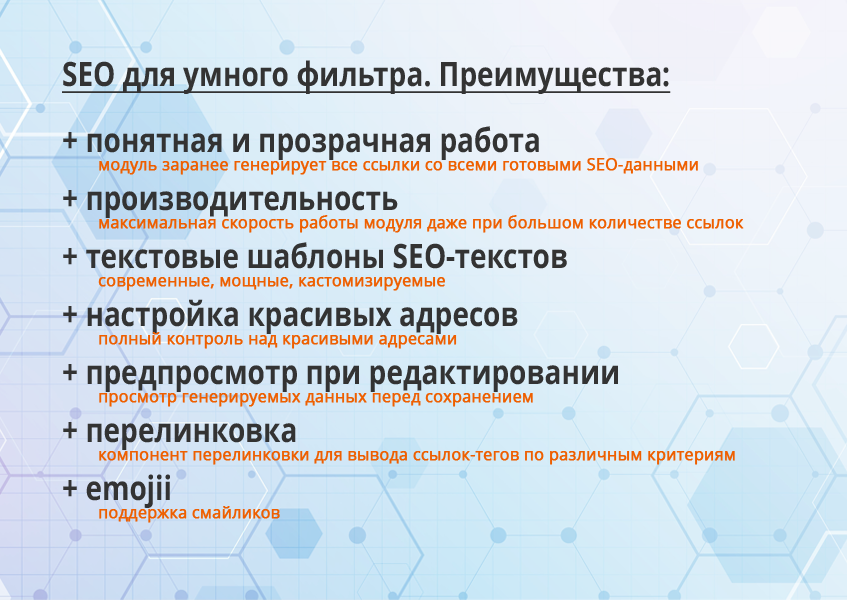 SEO для умного фильтра. Преимущества:

+ понятная и прозрачная работа
модуль заранее генерирует все ссылки со всеми готовыми SEO-данными

+ производительность
максимальная скорость работы модуля даже при большом количестве ссылок

+ текстовые шаблоны SEO-текстов
современные, мощные, кастомизируемые

+ настройка красивых адресов
полный контроль над красивыми адресами

+ предпросмотр при редактировании
просмотр генерируемых данных перед сохранением

+ перелинковка
компонент перелинковки для вывода ссылок-тегов по различным критериям

+ emojii
поддержка смайликов